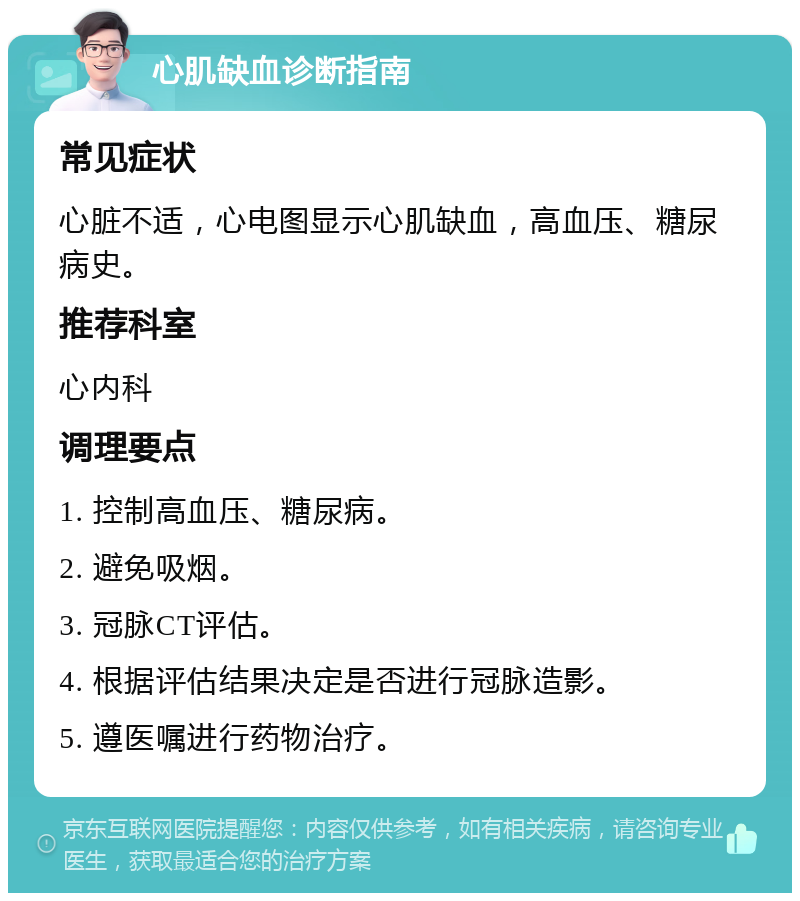 心肌缺血诊断指南

常见症状

心脏不适，心电图显示心肌缺血，高血压、糖尿病史。

推荐科室

心内科

调理要点

1. 控制高血压、糖尿病。

2. 避免吸烟。

3. 冠脉CT评估。

4. 根据评估结果决定是否进行冠脉造影。

5. 遵医嘱进行药物治疗。

京东互联网医院提醒您：内容仅供参考，如有相关疾病，请咨询专业医生，获取最适合您的治疗方案